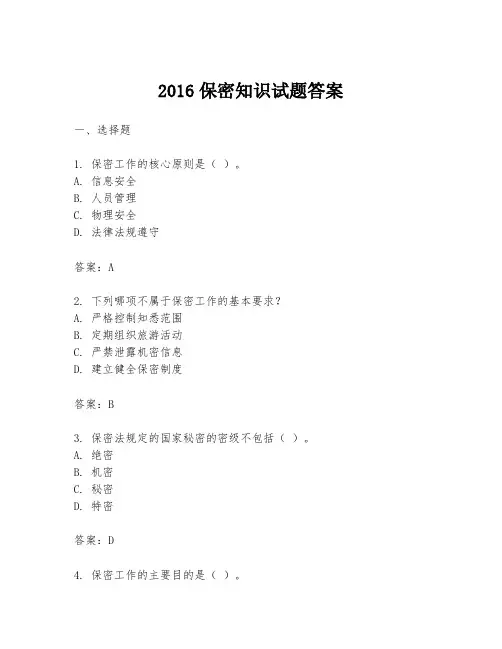 2016 保密知识试题答案

一、选择题

1. 保密工作的核心原则是（ ）。
A. 信息安全
B. 人员管理
C. 物理安全
D. 法律法规遵守

答案：A

2. 下列哪项不属于保密工作的基本要求？
A. 严格控制知悉范围
B. 定期组织旅游活动
C. 严禁泄露机密信息
D. 建立健全保密制度

答案：B

3. 保密法规定的国家秘密的密级不包括（ ）。
A. 绝密
B. 机密
C. 秘密
D. 特密

答案：D

4. 保密工作的主要目的是（ ）。